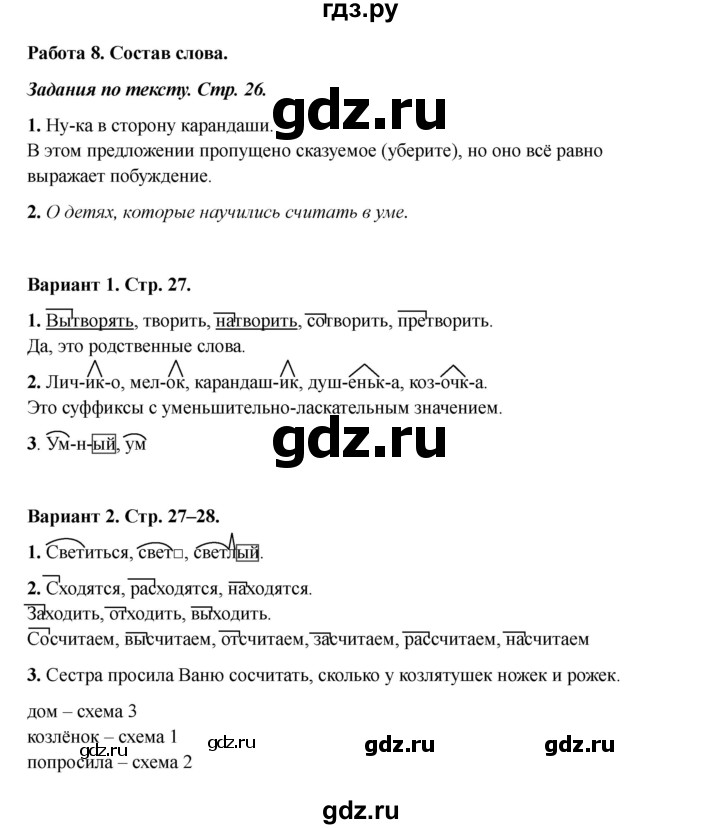 гдз.ру

Работа 8. Состав слова.

Задания по тексту. Стр. 26.

1. Ну-ка в сторону карандаши.
В этом предложении пропущено сказуемое (уберите), но оно всё равно выражает побуждение.

2. О детях, которые научились считать в уме.

Вариант 1. Стр. 27.

1. Вытворять, творить, натворить, сотворить, претворить.
Да, это родственные слова.

2. Лич-ик-о, мел-ок, карандаш-ик, душ-еньк-а, коз-очк-а.
Это суффиксы с уменьшительно-ласкательным значением.

3. Ум-н-ый, ум

Вариант 2. Стр. 27–28.

1. Светиться, свет□, светлый.

2. Сходятся, расходятся, находятся.
Заходить, отходить, выходить.
Сосчитаем, высчитаем, отсчитаем, засчитаем, рассчитаем, насчитаем

3. Сестра просила Ваню сосчитать, сколько у козлятушек ножек и рожек.

дом – схема 3
козлёнок – схема 1
попросила – схема 2

gdz.ru